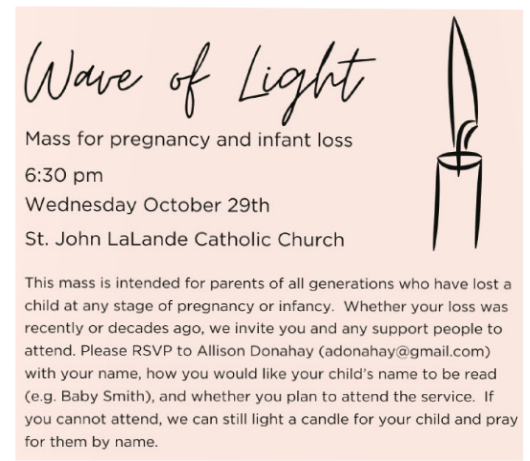 Wave of Light

Mass for pregnancy and infant loss

6:30 pm

Wednesday October 29th

St. John LaLande Catholic Church

This mass is intended for parents of all generations who have lost a child at any stage of pregnancy or infancy. Whether your loss was recently or decades ago, we invite you and any support people to attend. Please RSVP to Allison Donahay (adonahay@gmail.com) with your name, how you would like your child's name to be read (e.g. Baby Smith), and whether you plan to attend the service. If you cannot attend, we can still light a candle for your child and pray for them by name.